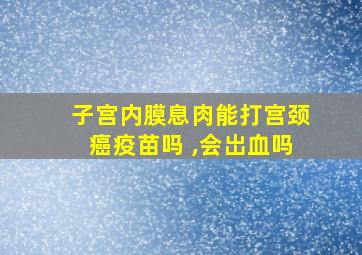 子宫内膜息肉能打宫颈癌疫苗吗 ,会出血吗